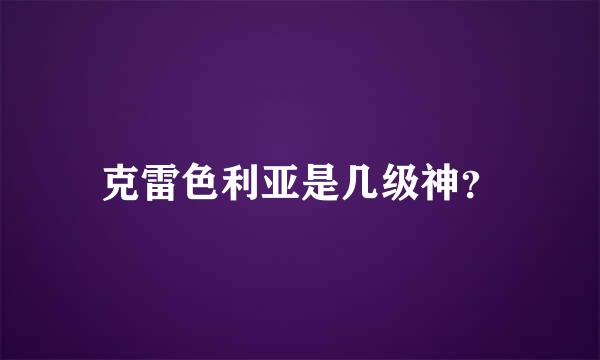 克雷色利亚是几级神?